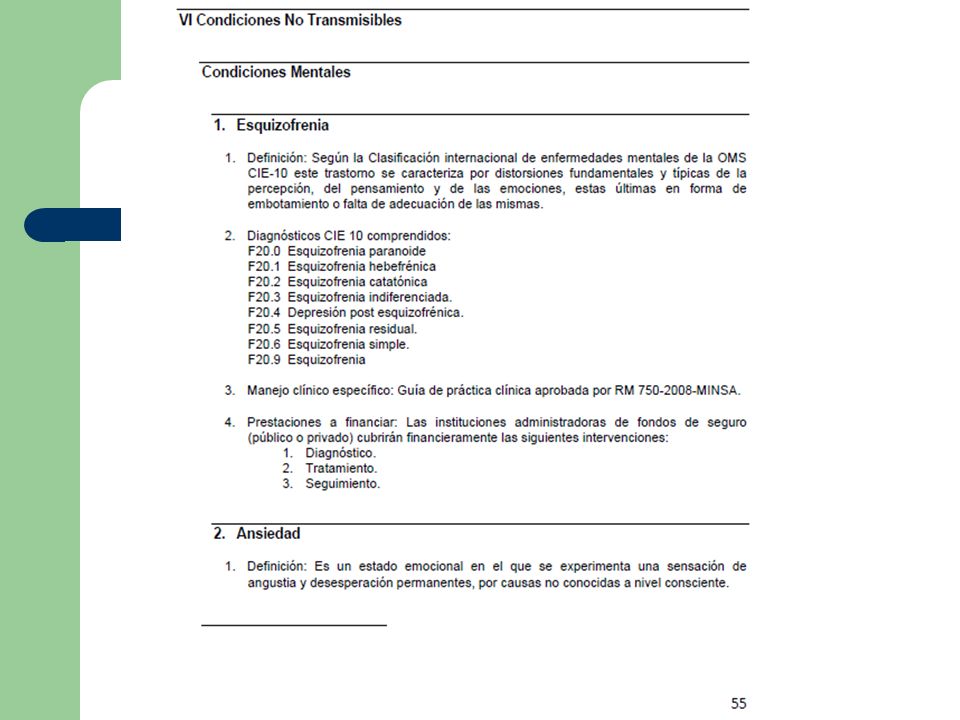 VI Condiciones No Transmisibles

Condiciones Mentales

1. Esquizofrenia

1. Definición: Según la Clasificación internacional de enfermedades mentales de la OMS CIE-10 este trastorno se caracteriza por distorsiones fundamentales y típicas de la percepción, del pensamiento y de las emociones, estas últimas en forma de embotamiento o falta de adecuación de las mismas.

2. Diagnósticos CIE 10 comprendidos:
F20.0 Esquizofrenia paranoide
F20.1 Esquizofrenia hebefrénica
F20.2 Esquizofrenia catatónica
F20.3 Esquizofrenia indiferenciada.
F20.4 Depresión post esquizofrénica.
F20.5 Esquizofrenia residual.
F20.6 Esquizofrenia simple.
F20.9 Esquizofrenia

3. Manejo clínico específico: Guía de práctica clínica aprobada por RM 750-2008-MINSA.

4. Prestaciones a financiar: Las instituciones administradoras de fondos de seguro (público o privado) cubrirán financieramente las siguientes intervenciones:
1. Diagnóstico.
2. Tratamiento.
3. Seguimiento.

2. Ansiedad

1. Definición: Es un estado emocional en el que se experimenta una sensación de angustia y desesperación permanentes, por causas no conocidas a nivel consciente.

55